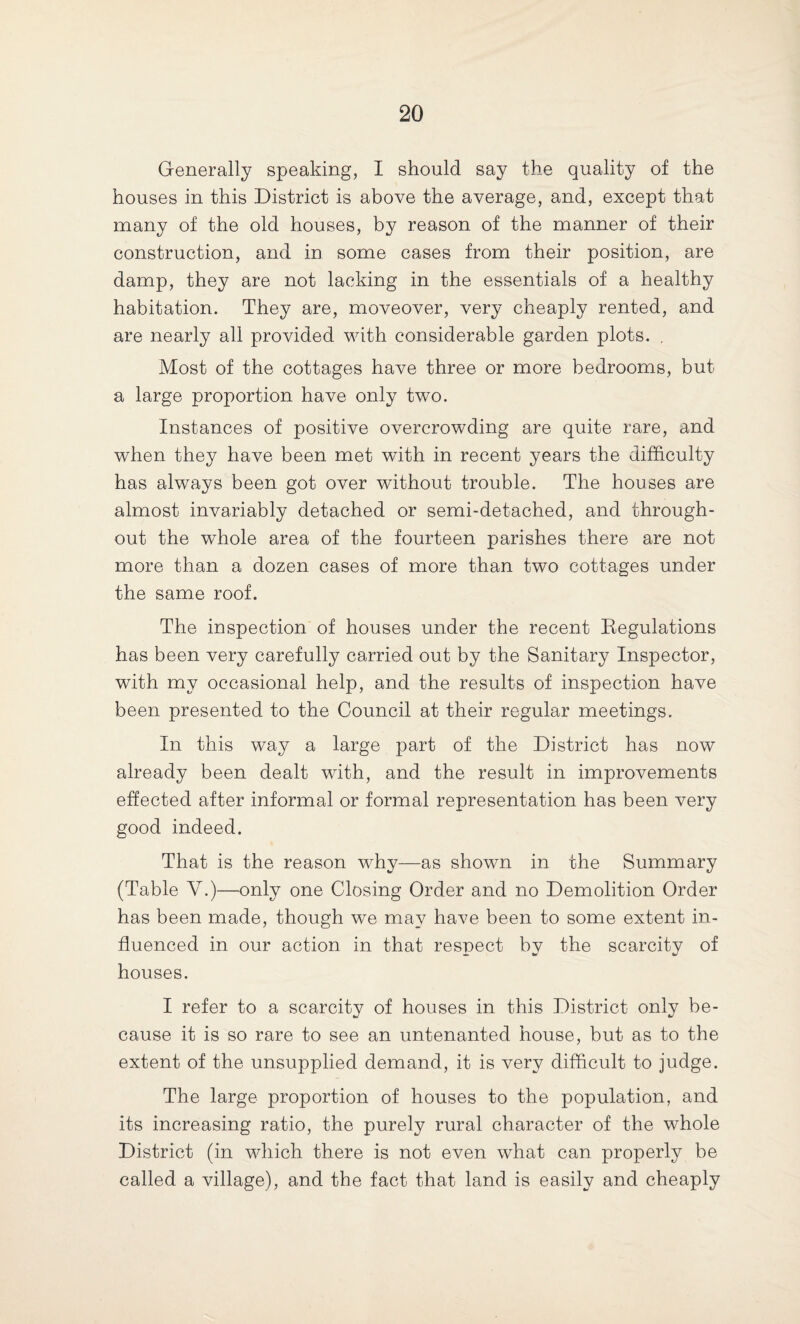 20

Generally speaking, I should say the quality of the houses in this District is above the average, and, except that many of the old houses, by reason of the manner of their construction, and in some cases from their position, are damp, they are not lacking in the essentials of a healthy habitation. They are, moveover, very cheaply rented, and are nearly all provided with considerable garden plots. .

Most of the cottages have three or more bedrooms, but a large proportion have only two.

Instances of positive overcrowding are quite rare, and when they have been met with in recent years the difficulty has always been got over without trouble. The houses are almost invariably detached or semi-detached, and throughout the whole area of the fourteen parishes there are not more than a dozen cases of more than two cottages under the same roof.

The inspection of houses under the recent Regulations has been very carefully carried out by the Sanitary Inspector, with my occasional help, and the results of inspection have been presented to the Council at their regular meetings.

In this way a large part of the District has now already been dealt with, and the result in improvements effected after informal or formal representation has been very good indeed.

That is the reason why—as shown in the Summary (Table V.)—only one Closing Order and no Demolition Order has been made, though we may have been to some extent influenced in our action in that respect by the scarcity of houses.

I refer to a scarcity of houses in this District only because it is so rare to see an untenanted house, but as to the extent of the unsupplied demand, it is very difficult to judge.

The large proportion of houses to the population, and its increasing ratio, the purely rural character of the whole District (in which there is not even what can properly be called a village), and the fact that land is easily and cheaply